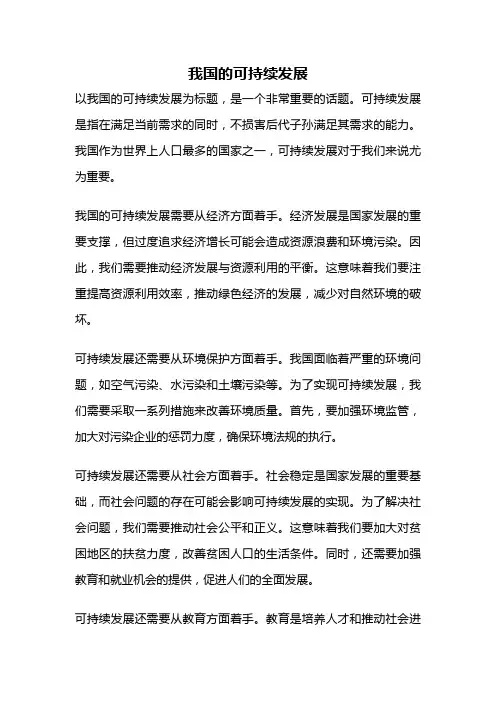 我国的可持续发展

以我国的可持续发展为标题，是一个非常重要的话题。可持续发展是指在满足当前需求的同时，不损害后代子孙满足其需求的能力。我国作为世界上人口最多的国家之一，可持续发展对于我们来说尤为重要。

我国的可持续发展需要从经济方面着手。经济发展是国家发展的重要支撑，但过度追求经济增长可能会造成资源浪费和环境污染。因此，我们需要推动经济发展与资源利用的平衡。这意味着我们要注重提高资源利用效率，推动绿色经济的发展，减少对自然环境的破坏。

可持续发展还需要从环境保护方面着手。我国面临着严重的环境问题，如空气污染、水污染和土壤污染等。为了实现可持续发展，我们需要采取一系列措施来改善环境质量。首先，要加强环境监管，加大对污染企业的惩罚力度，确保环境法规的执行。

可持续发展还需要从社会方面着手。社会稳定是国家发展的重要基础，而社会问题的存在可能会影响可持续发展的实现。为了解决社会问题，我们需要推动社会公平和正义。这意味着我们要加大对贫困地区的扶贫力度，改善贫困人口的生活条件。同时，还需要加强教育和就业机会的提供，促进人们的全面发展。

可持续发展还需要从教育方面着手。教育是培养人才和推动社会进